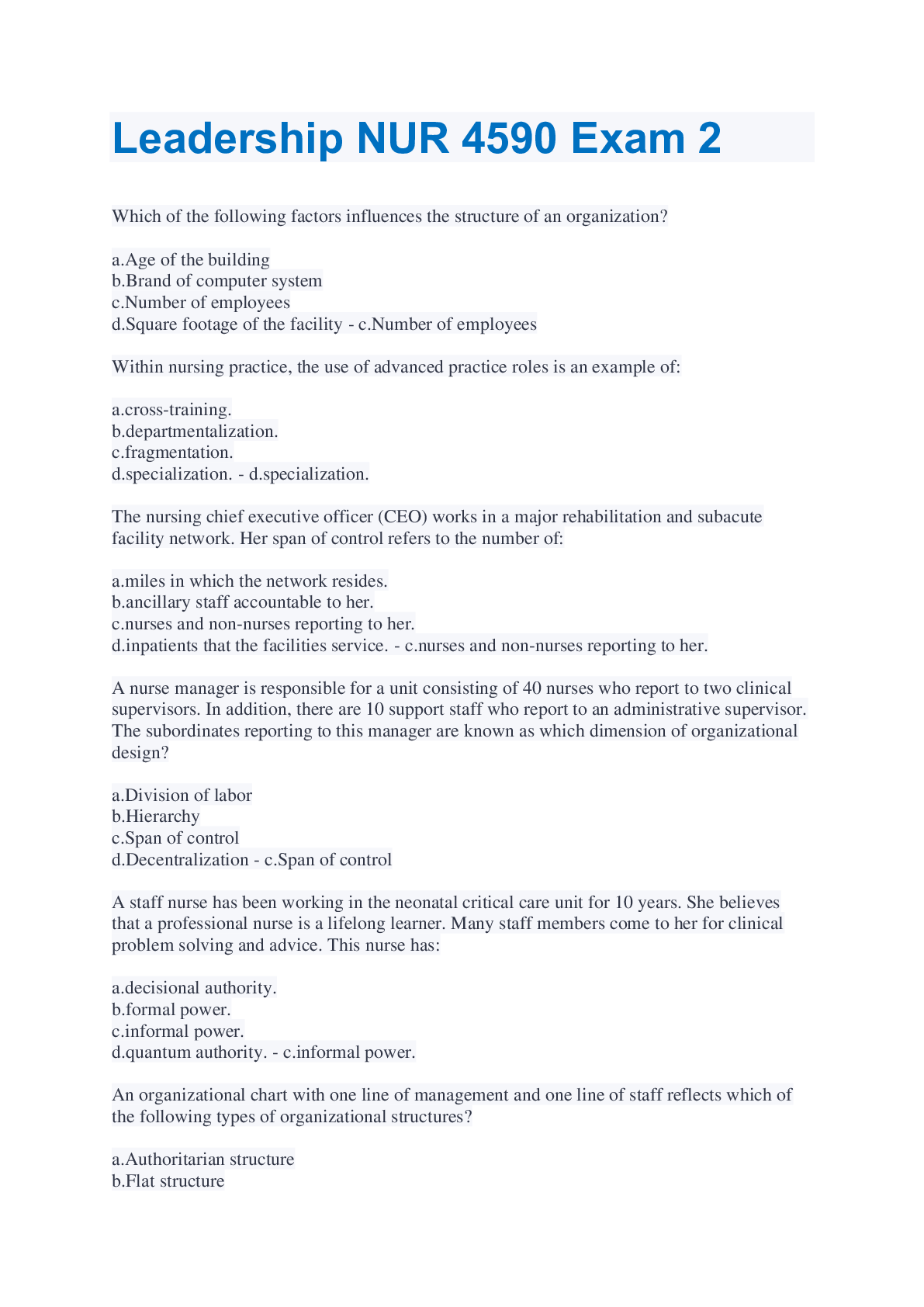 Leadership NUR 4590 Exam 2

Which of the following factors influences the structure of an organization?

a.Age of the building
b.Brand of computer system
c.Number of employees
d.Square footage of the facility - c.Number of employees

Within nursing practice, the use of advanced practice roles is an example of:

a.cross-training.
b.departmentalization.
c.fragmentation.
d.specialization. - d.specialization.

The nursing chief executive officer (CEO) works in a major rehabilitation and subacute facility network. Her span of control refers to the number of:

a.miles in which the network resides.
b.ancillary staff accountable to her.
c.nurses and non-nurses reporting to her.
d.inpatients that the facilities service. - c.nurses and non-nurses reporting to her.

A nurse manager is responsible for a unit consisting of 40 nurses who report to two clinical supervisors. In addition, there are 10 support staff who report to an administrative supervisor. The subordinates reporting to this manager are known as which dimension of organizational design?

a.Division of labor
b.Hierarchy
c.Span of control
d.Decentralization - c.Span of control

A staff nurse has been working in the neonatal critical care unit for 10 years. She believes that a professional nurse is a lifelong learner. Many staff members come to her for clinical problem solving and advice. This nurse has:

a.decisional authority.
b.formal power.
c.informal power.
d.quantum authority. - c.informal power.

An organizational chart with one line of management and one line of staff reflects which of the following types of organizational structures?

a.Authoritarian structure
b.Flat structure